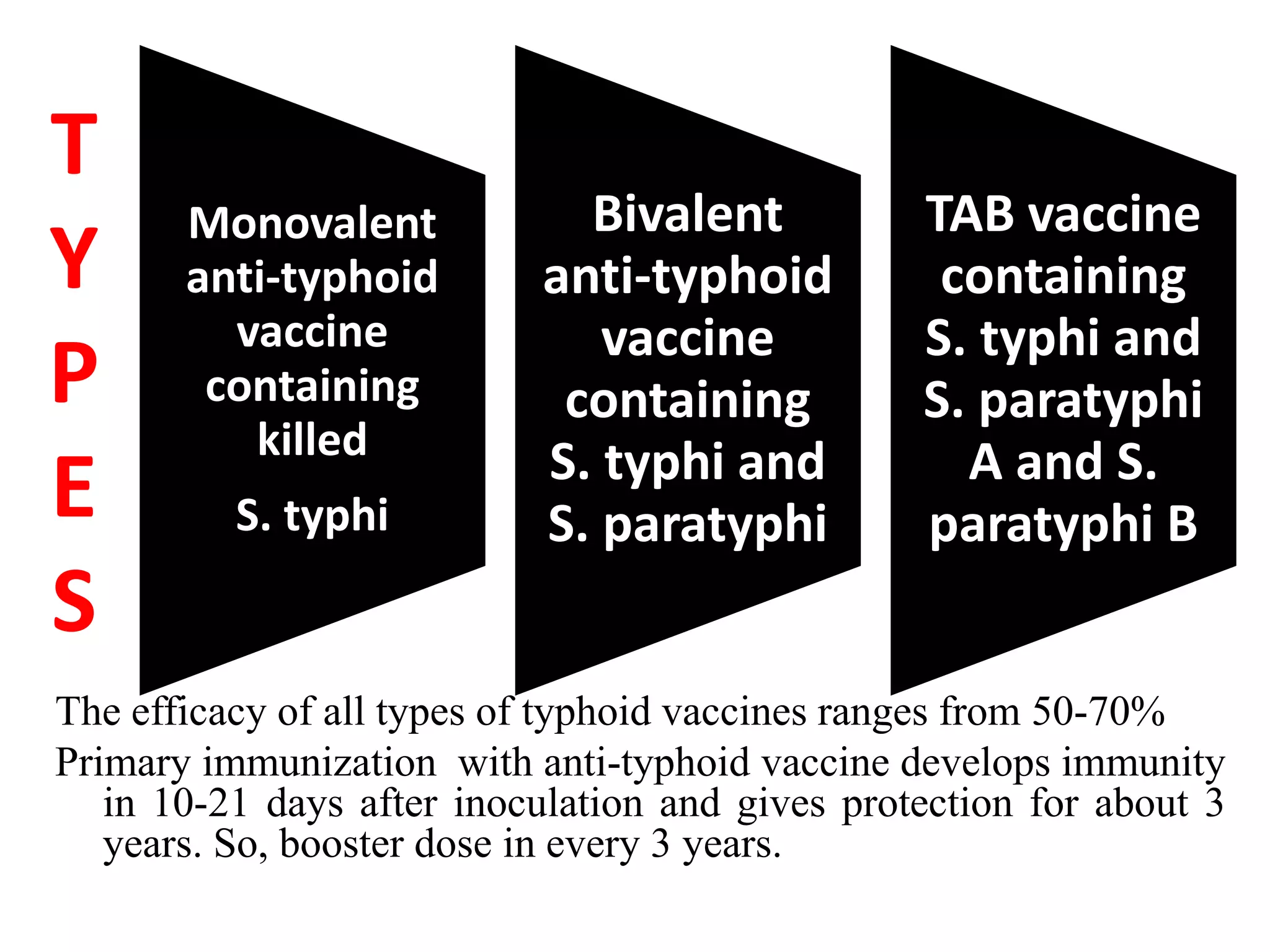 TYPES

Monovalent anti-typhoid vaccine containing killed

S. typhi

Bivalent anti-typhoid vaccine containing S. typhi and S. paratyphi

TAB vaccine containing S. typhi and S. paratyphi A and S. paratyphi B

The efficacy of all types of typhoid vaccines ranges from 50-70%

Primary immunization with anti-typhoid vaccine develops immunity in 10-21 days after inoculation and gives protection for about 3 years. So, booster dose in every 3 years.